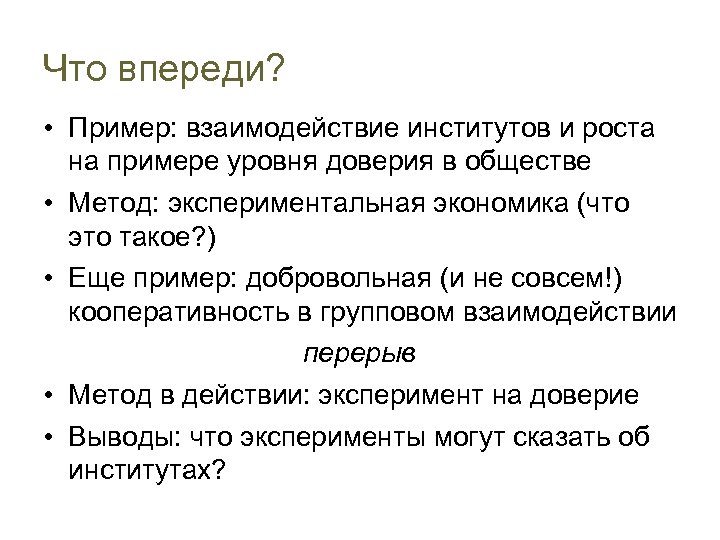 Что впереди?

• Пример: взаимодействие институтов и роста на примере уровня доверия в обществе
• Метод: экспериментальная экономика (что это такое?)
• Еще пример: добровольная (и не совсем!) кооперативность в групповом взаимодействии

перерыв

• Метод в действии: эксперимент на доверие
• Выводы: что эксперименты могут сказать об институтах?